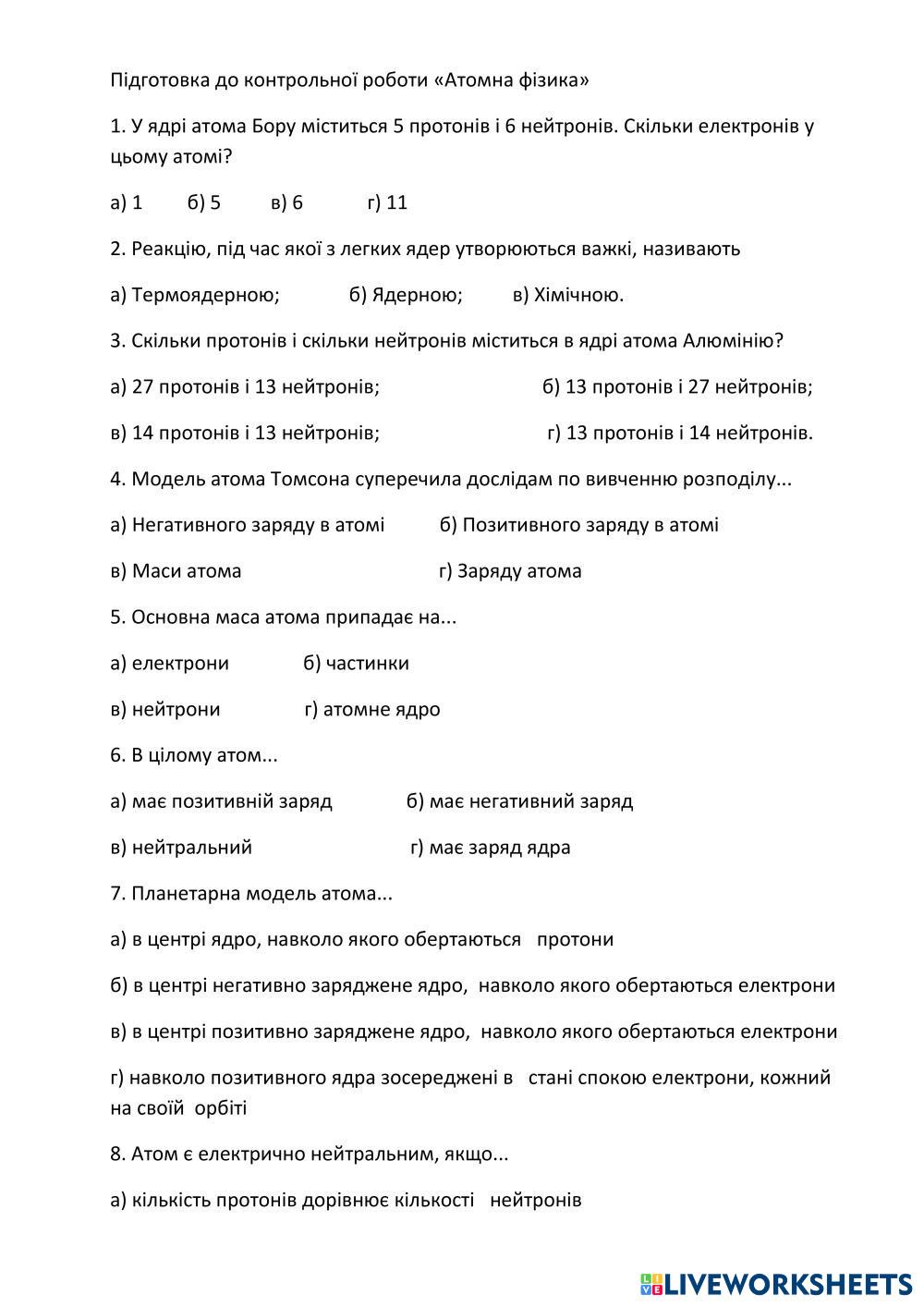 Підготовка до контрольної роботи «Атомна фізика»

1. У ядрі атома Бору міститься 5 протонів і 6 нейтронів. Скільки електронів у цьому атомі?

а) 1 б) 5 в) 6 г) 11

2. Реакцію, під час якої з легких ядер утворюються важкі, називають

а) Термоядерною; б) Ядерною; в) Хімічною.

3. Скільки протонів і скільки нейтронів міститься в ядрі атома Алюмінію?

а) 27 протонів і 13 нейтронів; б) 13 протонів і 27 нейтронів;

в) 14 протонів і 13 нейтронів; г) 13 протонів і 14 нейтронів.

4. Модель атома Томсона суперечила дослідам по вивченню розподілу...

а) Негативного заряду в атомі б) Позитивного заряду в атомі

в) Маси атома г) Заряду атома

5. Основна маса атома припадає на...

а) електрони б) частинки

в) нейтрони г) атомне ядро

6. В цілому атом...

а) має позитивній заряд б) має негативний заряд

в) нейтральний г) має заряд ядра

7. Планетарна модель атома...

а) в центрі ядро, навколо якого обертаються протони

б) в центрі негативно заряджене ядро, навколо якого обертаються електрони

в) в центрі позитивно заряджене ядро, навколо якого обертаються електрони

г) навколо позитивного ядра зосереджені в стані спокою електрони, кожний на своїй орбіті

8. Атом є електрично нейтральним, якщо...

а) кількість протонів дорівнює кількості нейтронів

LIVEWORKSHEETS